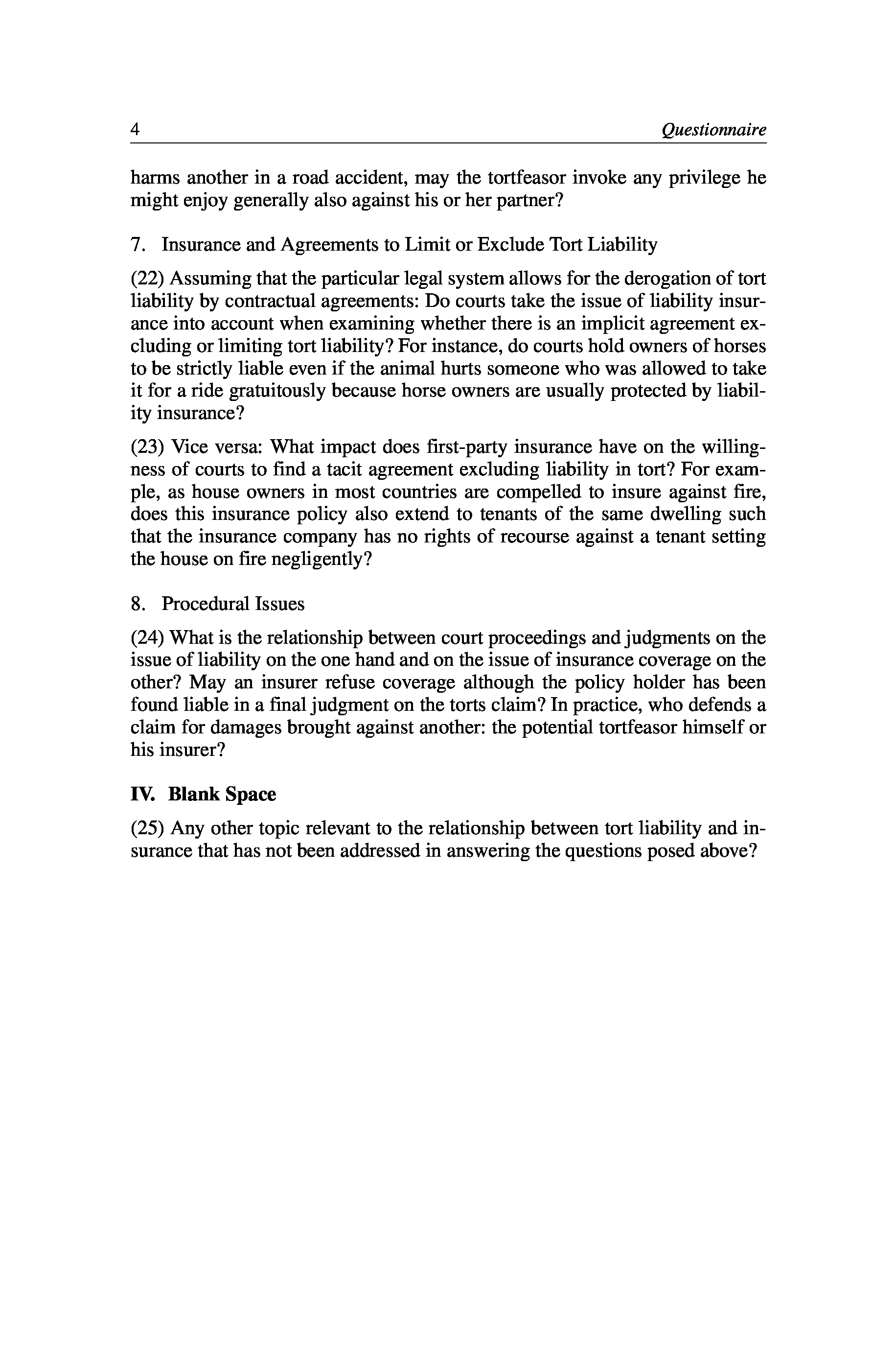 4 Questionnaire

harms another in a road accident, may the tortfeasor invoke any privilege he might enjoy generally also against his or her partner?

7. Insurance and Agreements to Limit or Exclude Tort Liability

(22) Assuming that the particular legal system allows for the derogation of tort liability by contractual agreements: Do courts take the issue of liability insurance into account when examining whether there is an implicit agreement excluding or limiting tort liability? For instance, do courts hold owners of horses to be strictly liable even if the animal hurts someone who was allowed to take it for a ride gratuitously because horse owners are usually protected by liability insurance?

(23) Vice versa: What impact does first-party insurance have on the willingness of courts to find a tacit agreement excluding liability in tort? For example, as house owners in most countries are compelled to insure against fire, does this insurance policy also extend to tenants of the same dwelling such that the insurance company has no rights of recourse against a tenant setting the house on fire negligently?

8. Procedural Issues

(24) What is the relationship between court proceedings and judgments on the issue of liability on the one hand and on the issue of insurance coverage on the other? May an insurer refuse coverage although the policy holder has been found liable in a final judgment on the torts claim? In practice, who defends a claim for damages brought against another: the potential tortfeasor himself or his insurer?

IV. Blank Space

(25) Any other topic relevant to the relationship between tort liability and insurance that has not been addressed in answering the questions posed above?